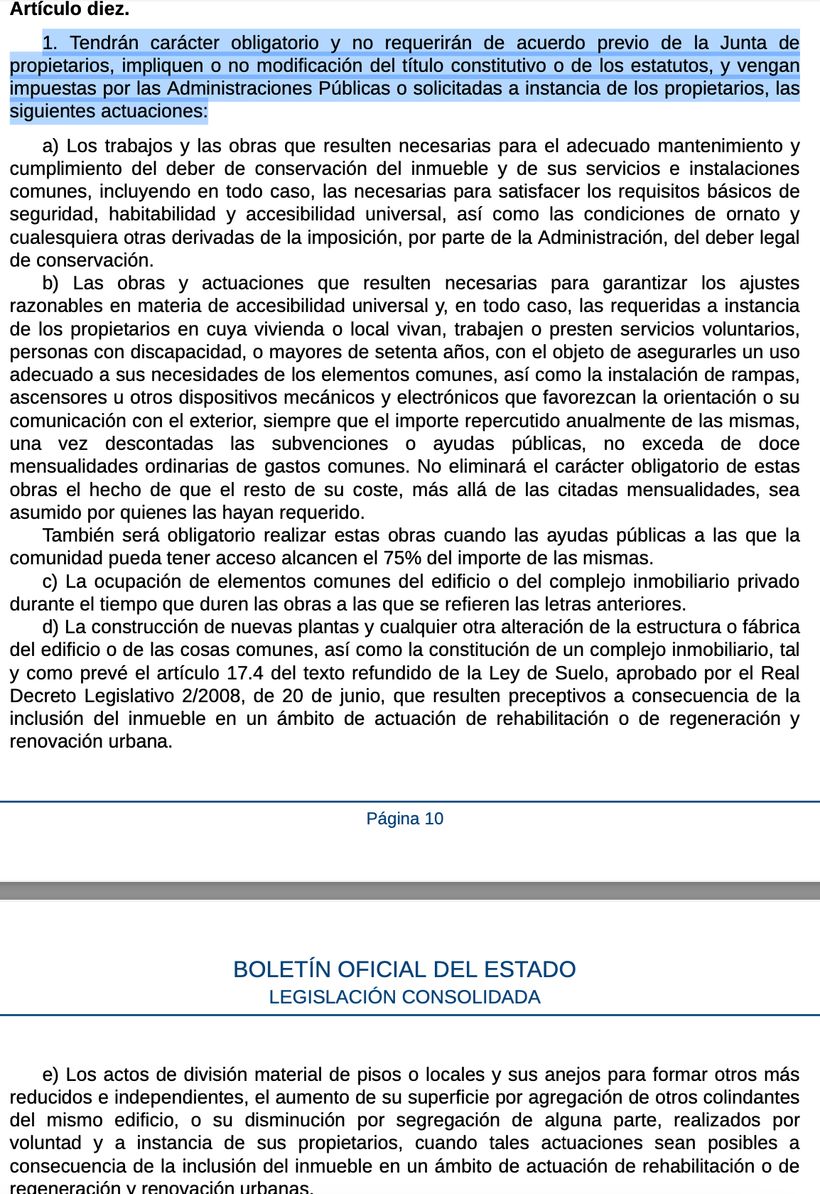 Artículo diez.

1. Tendrán carácter obligatorio y no requerirán de acuerdo previo de la Junta de propietarios, impliquen o no modificación del título constitutivo o de los estatutos, y vengan impuestas por las Administraciones Públicas o solicitadas a instancia de los propietarios, las siguientes actuaciones:

a) Los trabajos y las obras que resulten necesarias para el adecuado mantenimiento y cumplimiento del deber de conservación del inmueble y de sus servicios e instalaciones comunes, incluyendo en todo caso, las necesarias para satisfacer los requisitos básicos de seguridad, habitabilidad y accesibilidad universal, así como las condiciones de ornato y cualesquiera otras derivadas de la imposición, por parte de la Administración, del deber legal de conservación.

b) Las obras y actuaciones que resulten necesarias para garantizar los ajustes razonables en materia de accesibilidad universal y, en todo caso, las requeridas a instancia de los propietarios en cuya vivienda o local vivan, trabajen o presten servicios voluntarios, personas con discapacidad, o mayores de setenta años, con el objeto de asegurarles un uso adecuado a sus necesidades de los elementos comunes, así como la instalación de rampas, ascensores u otros dispositivos mecánicos y electrónicos que favorezcan la orientación o su comunicación con el exterior, siempre que el importe repercutido anualmente de las mismas, una vez descontadas las subvenciones o ayudas públicas, no exceda de doce mensualidades ordinarias de gastos comunes. No eliminará el carácter obligatorio de estas obras el hecho de que el resto de su coste, más allá de las citadas mensualidades, sea asumido por quienes las hayan requerido.

También será obligatorio realizar estas obras cuando las ayudas públicas a las que la comunidad pueda tener acceso alcancen el 75% del importe de las mismas.

c) La ocupación de elementos comunes del edificio o del complejo inmobiliario privado durante el tiempo que duren las obras a las que se refieren las letras anteriores.

d) La construcción de nuevas plantas y cualquier otra alteración de la estructura o fábrica del edificio o de las cosas comunes, así como la constitución de un complejo inmobiliario, tal y como prevé el artículo 17.4 del texto refundido de la Ley de Suelo, aprobado por el Real Decreto Legislativo 2/2008, de 20 de junio, que resulten preceptivos a consecuencia de la inclusión del inmueble en un ámbito de actuación de rehabilitación o de regeneración y renovación urbana.

Página 10

BOLETÍN OFICIAL DEL ESTADO
LEGISLACIÓN CONSOLIDADA

e) Los actos de división material de pisos o locales y sus anejos para formar otros más reducidos e independientes, el aumento de su superficie por agregación de otros colindantes del mismo edificio, o su disminución por segregación de alguna parte, realizados por voluntad y a instancia de sus propietarios, cuando tales actuaciones sean posibles a consecuencia de la inclusión del inmueble en un ámbito de actuación de rehabilitación o de regeneración y renovación urbanas.